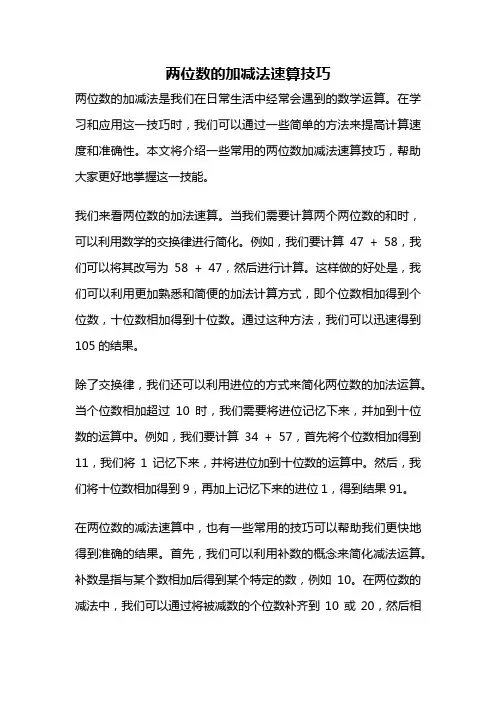 两位数的加减法速算技巧

两位数的加减法是我们在日常生活中经常会遇到的数学运算。在学习和应用这一技巧时，我们可以通过一些简单的方法来提高计算速度和准确性。本文将介绍一些常用的两位数加减法速算技巧，帮助大家更好地掌握这一技能。

我们来看两位数的加法速算。当我们需要计算两个两位数的和时，可以利用数学的交换律进行简化。例如，我们要计算 47 + 58，我们可以将其改写为 58 + 47，然后进行计算。这样做的好处是，我们可以利用更加熟悉和简便的加法计算方式，即个位数相加得到个位数，十位数相加得到十位数。通过这种方法，我们可以迅速得到 105 的结果。

除了交换律，我们还可以利用进位的方式来简化两位数的加法运算。当个位数相加超过 10 时，我们需要将进位记忆下来，并加到十位数的运算中。例如，我们要计算 34 + 57，首先将个位数相加得到 11，我们将 1 记忆下来，并将进位加到十位数的运算中。然后，我们将十位数相加得到 9，再加上记忆下来的进位 1，得到结果 91。

在两位数的减法速算中，也有一些常用的技巧可以帮助我们更快地得到准确的结果。首先，我们可以利用补数的概念来简化减法运算。补数是指与某个数相加后得到某个特定的数，例如 10。在两位数的减法中，我们可以通过将被减数的个位数补齐到 10 或 20，然后相